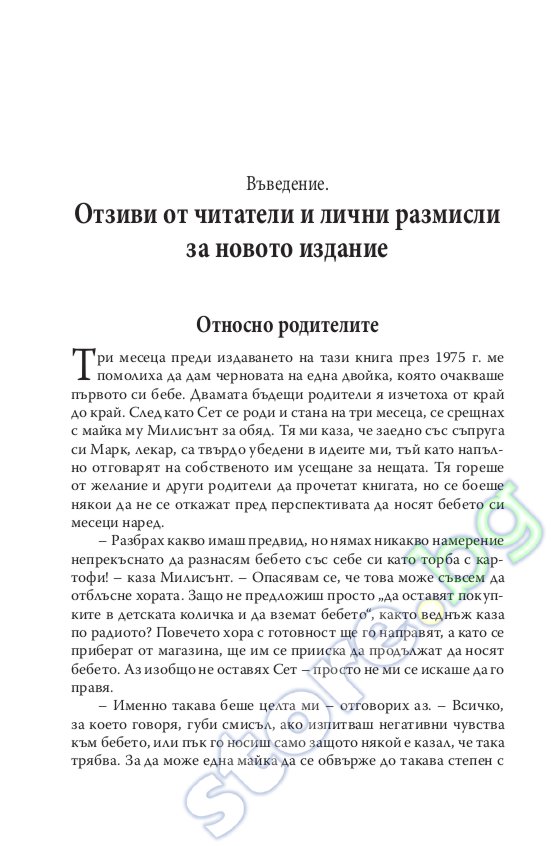 Въведение.
Отзиви от читатели и лични размисли за новото издание

Относно родителите

Три месеца преди издаването на тази книга през 1975 г. ме помолиха да дам черновата на една двойка, която очакваше първото си бебе. Двамата бъдещи родители я изчетоха от край до край. След като Сет се роди и стана на три месеца, се срещнах с майка му Милисънт за обяд. Тя ми каза, че заедно със съпруга си Марк, лекар, са твърдо убедени в идеите ми, тъй като напълно отговарят на собственото им усещане за нещата. Тя гореше от желание и други родители да прочетат книгата, но се боеше някои да не се откажат пред перспективата да носят бебето си месеци наред.

– Разбрах какво имаш предвид, но нямах никакво намерение непрекъснато да разнасям бебето със себе си като торба с картофи! – каза Милисънт. – Опасявам се, че това може съвсем да отблъсне хората. Защо не предложиш просто „да оставят покупките в детската количка и да вземат бебето“, както веднъж каза по радиото? Повечето хора с готовност ще го направят, а като се приберат от магазина, ще им се прииска да продължат да носят бебето. Аз изобщо не оставях Сет – просто не ми се искаше да го правя.

– Именно такава беше целта ми – отговорих аз. – Всичко, за което говоря, губи смисъл, ако изпитваш негативни чувства към бебето, или пък го носиш само защото някой е казал, че така трябва. За да може една майка да се обвърже до такава степен с

store.bg